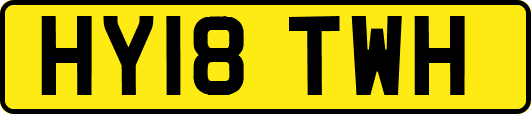 HY18 TWH